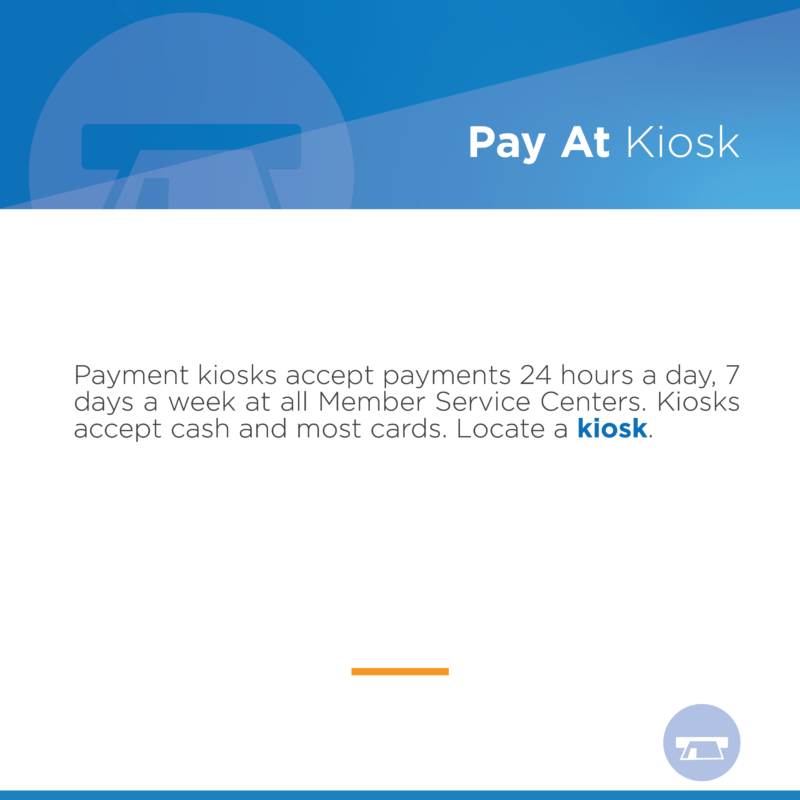 Pay At Kiosk

Payment kiosks accept payments 24 hours a day, 7 days a week at all Member Service Centers. Kiosks accept cash and most cards. Locate a kiosk.